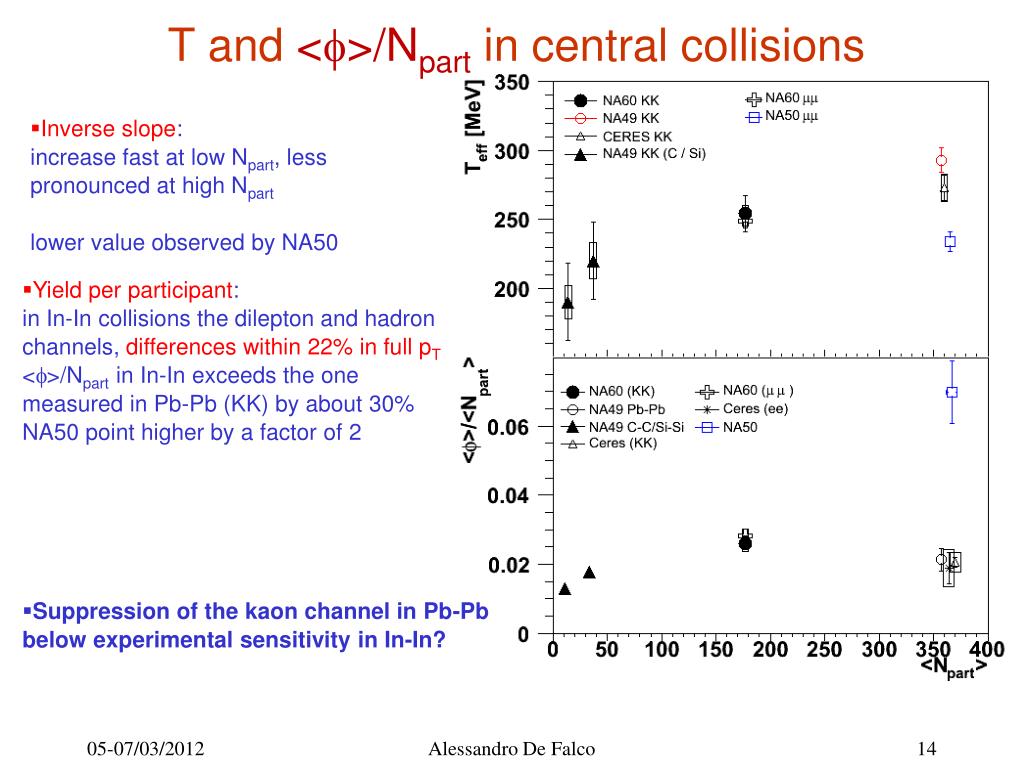 T and $<\phi>/N_{part}$ in central collisions

▪Inverse slope:
increase fast at low $N_{part}$, less pronounced at high $N_{part}$

lower value observed by NA50

▪Yield per participant:
in In-In collisions the dilepton and hadron channels, differences within 22% in full $p_T$
$<\phi>/N_{part}$ in In-In exceeds the one measured in Pb-Pb (KK) by about 30%
NA50 point higher by a factor of 2

▪Suppression of the kaon channel in Pb-Pb below experimental sensitivity in In-In?

$T_{eff}$ [MeV]
350
300
250
200
NA60 KK
NA49 KK
CERES KK
NA49 KK (C / Si)
NA60 $\mu\mu$
NA50 $\mu\mu$

$<\phi>/<N_{part}>$
0.06
0.04
0.02
0
NA60 (KK)
NA49 Pb-Pb
NA49 C-C/Si-Si
Ceres (KK)
NA60 ($\mu\mu$)
Ceres (ee)
NA50
0 50 100 150 200 250 300 350 400
$<N_{part}>$

05-07/03/2012
Alessandro De Falco
14